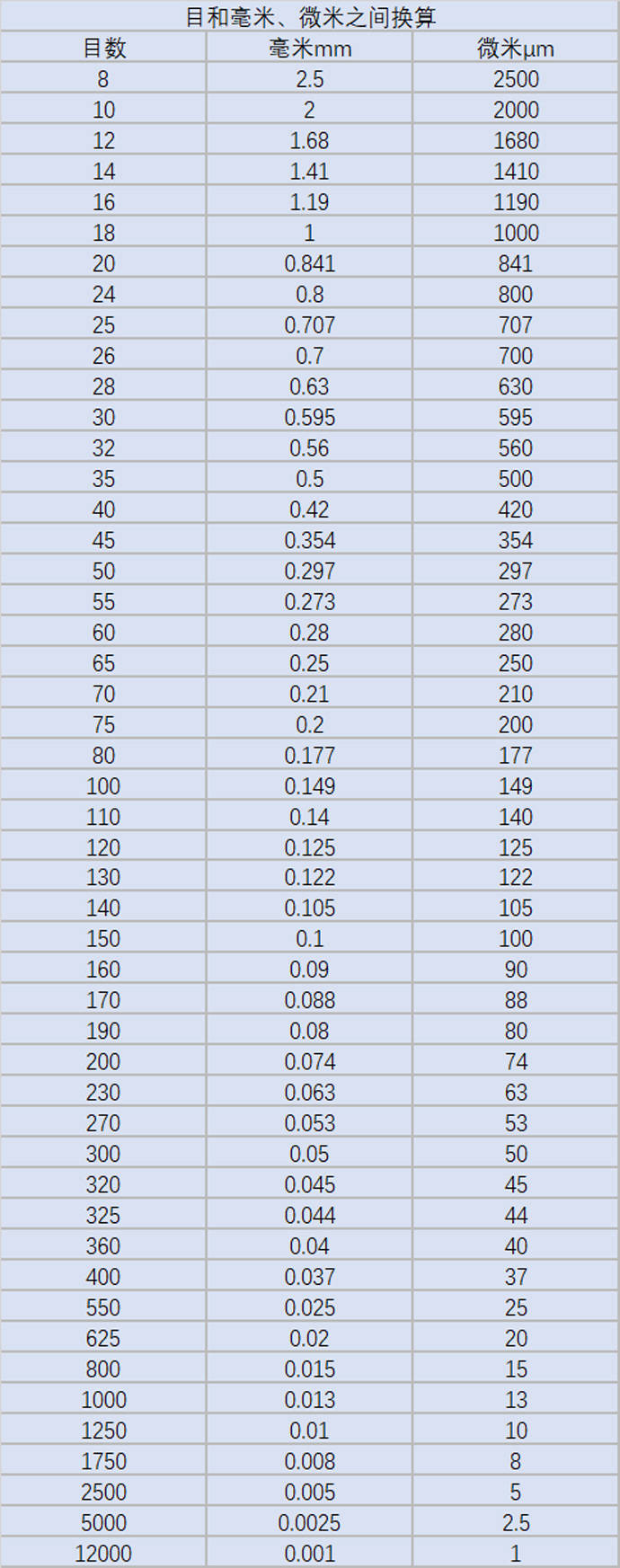 目和毫米、微米之间换算

| 目数 | 毫米mm | 微米μm |
|---|---|---|
| 8 | 2.5 | 2500 |
| 10 | 2 | 2000 |
| 12 | 1.68 | 1680 |
| 14 | 1.41 | 1410 |
| 16 | 1.19 | 1190 |
| 18 | 1 | 1000 |
| 20 | 0.841 | 841 |
| 24 | 0.8 | 800 |
| 25 | 0.707 | 707 |
| 26 | 0.7 | 700 |
| 28 | 0.63 | 630 |
| 30 | 0.595 | 595 |
| 32 | 0.56 | 560 |
| 35 | 0.5 | 500 |
| 40 | 0.42 | 420 |
| 45 | 0.354 | 354 |
| 50 | 0.297 | 297 |
| 55 | 0.273 | 273 |
| 60 | 0.28 | 280 |
| 65 | 0.25 | 250 |
| 70 | 0.21 | 210 |
| 75 | 0.2 | 200 |
| 80 | 0.177 | 177 |
| 100 | 0.149 | 149 |
| 110 | 0.14 | 140 |
| 120 | 0.125 | 125 |
| 130 | 0.122 | 122 |
| 140 | 0.105 | 105 |
| 150 | 0.1 | 100 |
| 160 | 0.09 | 90 |
| 170 | 0.088 | 88 |
| 190 | 0.08 | 80 |
| 200 | 0.074 | 74 |
| 230 | 0.063 | 63 |
| 270 | 0.053 | 53 |
| 300 | 0.05 | 50 |
| 320 | 0.045 | 45 |
| 325 | 0.044 | 44 |
| 360 | 0.04 | 40 |
| 400 | 0.037 | 37 |
| 550 | 0.025 | 25 |
| 625 | 0.02 | 20 |
| 800 | 0.015 | 15 |
| 1000 | 0.013 | 13 |
| 1250 | 0.01 | 10 |
| 1750 | 0.008 | 8 |
| 2500 | 0.005 | 5 |
| 5000 | 0.0025 | 2.5 |
| 12000 | 0.001 | 1 |